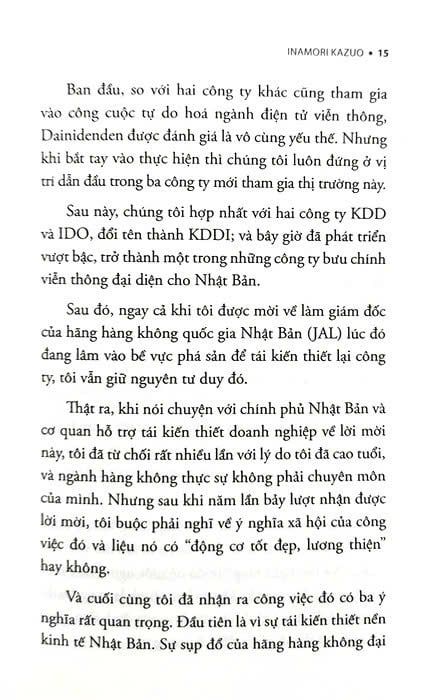 INAMORI KAZUO • 15

Ban đầu, so với hai công ty khác cũng tham gia vào công cuộc tự do hoá ngành điện tử viễn thông, Dainidenden được đánh giá là vô cùng yếu thế. Nhưng khi bắt tay vào thực hiện thì chúng tôi luôn đứng ở vị trí dẫn đầu trong ba công ty mới tham gia thị trường này.

Sau này, chúng tôi hợp nhất với hai công ty KDD và IDO, đổi tên thành KDDI; và bây giờ đã phát triển vượt bậc, trở thành một trong những công ty bưu chính viễn thông đại diện cho Nhật Bản.

Sau đó, ngay cả khi tôi được mời về làm giám đốc của hãng hàng không quốc gia Nhật Bản (JAL) lúc đó đang lâm vào bế vực phá sản để tái kiến thiết lại công ty, tôi vẫn giữ nguyên tư duy đó.

Thật ra, khi nói chuyện với chính phủ Nhật Bản và cơ quan hỗ trợ tái kiến thiết doanh nghiệp về lời mời này, tôi đã từ chối rất nhiều lần với lý do tôi đã cao tuổi, và ngành hàng không thực sự không phải chuyên môn của mình. Nhưng sau khi năm lần bảy lượt nhận được lời mời, tôi buộc phải nghĩ về ý nghĩa xã hội của công việc đó và liệu nó có "động cơ tốt đẹp, lương thiện" hay không.

Và cuối cùng tôi đã nhận ra công việc đó có ba ý nghĩa rất quan trọng. Đầu tiên là vì sự tái kiến thiết nền kinh tế Nhật Bản. Sự sụp đổ của hãng hàng không đại